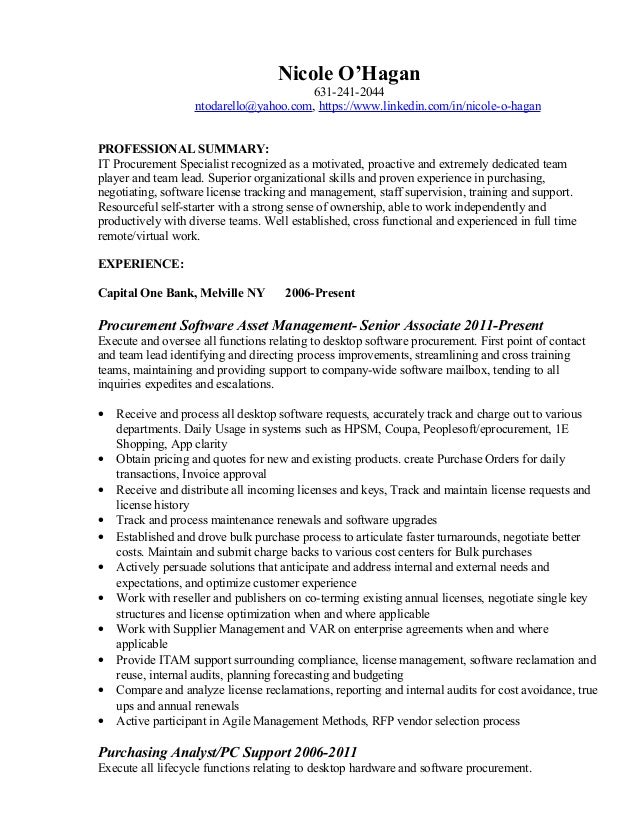 Nicole O'Hagan
631-241-2044
ntodarello@yahoo.com, https://www.linkedin.com/in/nicole-o-hagan

PROFESSIONAL SUMMARY:
IT Procurement Specialist recognized as a motivated, proactive and extremely dedicated team player and team lead. Superior organizational skills and proven experience in purchasing, negotiating, software license tracking and management, staff supervision, training and support. Resourceful self-starter with a strong sense of ownership, able to work independently and productively with diverse teams. Well established, cross functional and experienced in full time remote/virtual work.

EXPERIENCE:

Capital One Bank, Melville NY 2006-Present

Procurement Software Asset Management- Senior Associate 2011-Present
Execute and oversee all functions relating to desktop software procurement. First point of contact and team lead identifying and directing process improvements, streamlining and cross training teams, maintaining and providing support to company-wide software mailbox, tending to all inquiries expedites and escalations.

• Receive and process all desktop software requests, accurately track and charge out to various departments. Daily Usage in systems such as HPSM, Coupa, Peoplesoft/eprocurement, 1E Shopping, App clarity
• Obtain pricing and quotes for new and existing products. create Purchase Orders for daily transactions, Invoice approval
• Receive and distribute all incoming licenses and keys, Track and maintain license requests and license history
• Track and process maintenance renewals and software upgrades
• Established and drove bulk purchase process to articulate faster turnarounds, negotiate better costs. Maintain and submit charge backs to various cost centers for Bulk purchases
• Actively persuade solutions that anticipate and address internal and external needs and expectations, and optimize customer experience
• Work with reseller and publishers on co-terming existing annual licenses, negotiate single key structures and license optimization when and where applicable
• Work with Supplier Management and VAR on enterprise agreements when and where applicable
• Provide ITAM support surrounding compliance, license management, software reclamation and reuse, internal audits, planning forecasting and budgeting
• Compare and analyze license reclamations, reporting and internal audits for cost avoidance, true ups and annual renewals
• Active participant in Agile Management Methods, RFP vendor selection process

Purchasing Analyst/PC Support 2006-2011
Execute all lifecycle functions relating to desktop hardware and software procurement.